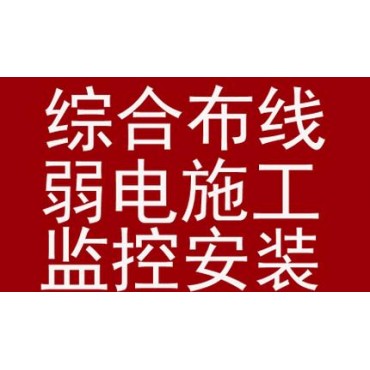 综合布线
弱电施工
监控安装